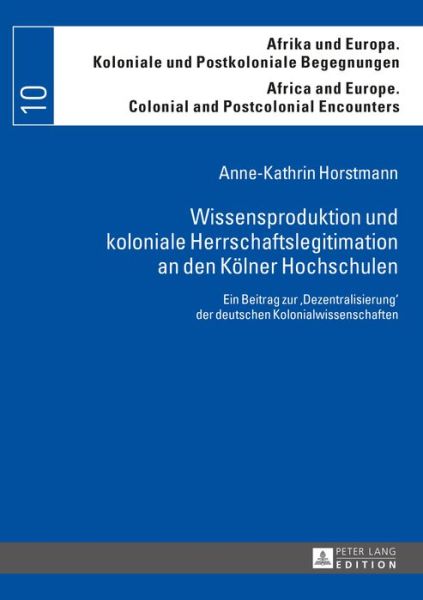 10

Afrika und Europa.
Koloniale und Postkoloniale Begegnungen
Africa and Europe.
Colonial and Postcolonial Encounters

Anne-Kathrin Horstmann

Wissensproduktion und koloniale Herrschaftslegitimation an den Kölner Hochschulen

Ein Beitrag zur ‚Dezentralisierung' der deutschen Kolonialwissenschaften

PETER LANG
EDITION